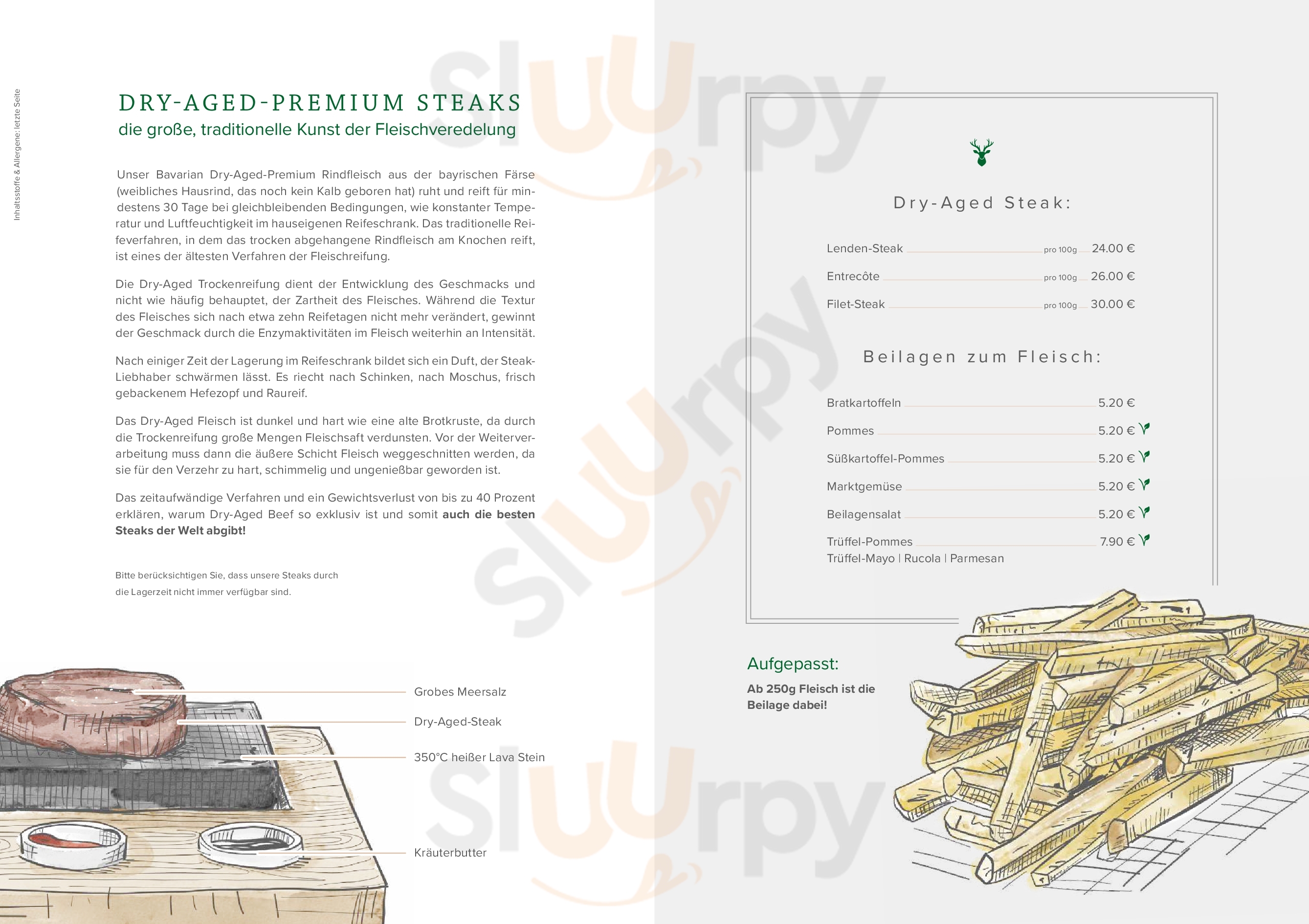 Inhaltsstoffe & Allergene: letzte Seite

DRY-AGED-PREMIUM STEAKS
die große, traditionelle Kunst der Fleischveredelung

Unser Bavarian Dry-Aged-Premium Rindfleisch aus der bayrischen Färse (weibliches Hausrind, das noch kein Kalb geboren hat) ruht und reift für mindestens 30 Tage bei gleichbleibenden Bedingungen, wie konstanter Temperatur und Luftfeuchtigkeit im hauseigenen Reifeschrank. Das traditionelle Reifeverfahren, in dem das trocken abgehangene Rindfleisch am Knochen reift, ist eines der ältesten Verfahren der Fleischreifung.

Die Dry-Aged Trockenreifung dient der Entwicklung des Geschmacks und nicht wie häufig behauptet, der Zartheit des Fleisches. Während die Textur des Fleisches sich nach etwa zehn Reifetagen nicht mehr verändert, gewinnt der Geschmack durch die Enzymaktivitäten im Fleisch weiterhin an Intensität.

Nach einiger Zeit der Lagerung im Reifeschrank bildet sich ein Duft, der Steak-Liebhaber schwärmen lässt. Es riecht nach Schinken, nach Moschus, frisch gebackenem Hefezopf und Raureif.

Das Dry-Aged Fleisch ist dunkel und hart wie eine alte Brotkruste, da durch die Trockenreifung große Mengen Fleischsaft verdunsten. Vor der Weiterverarbeitung muss dann die äußere Schicht Fleisch weggeschnitten werden, da sie für den Verzehr zu hart, schimmelig und ungenießbar geworden ist.

Das zeitaufwändige Verfahren und ein Gewichtsverlust von bis zu 40 Prozent erklären, warum Dry-Aged Beef so exklusiv ist und somit auch die besten Steaks der Welt abgibt!

Bitte berücksichtigen Sie, dass unsere Steaks durch die Lagerzeit nicht immer verfügbar sind.

Grobes Meersalz
Dry-Aged-Steak
350°C heißer Lava Stein
Kräuterbutter

Dry-Aged Steak:

Lenden-Steak pro 100g 24.00 €
Entrecôte pro 100g 26.00 €
Filet-Steak pro 100g 30.00 €

Beilagen zum Fleisch:

Bratkartoffeln 5.20 €
Pommes 5.20 €
Süßkartoffel-Pommes 5.20 €
Marktgemüse 5.20 €
Beilagensalat 5.20 €
Trüffel-Pommes 7.90 €
Trüffel-Mayo | Rucola | Parmesan

Aufgepasst:
Ab 250g Fleisch ist die Beilage dabei!

sluurpy